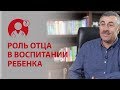 РОЛЬ ОТЦА
В ВОСПИТАНИИ
РЕБЕНКА